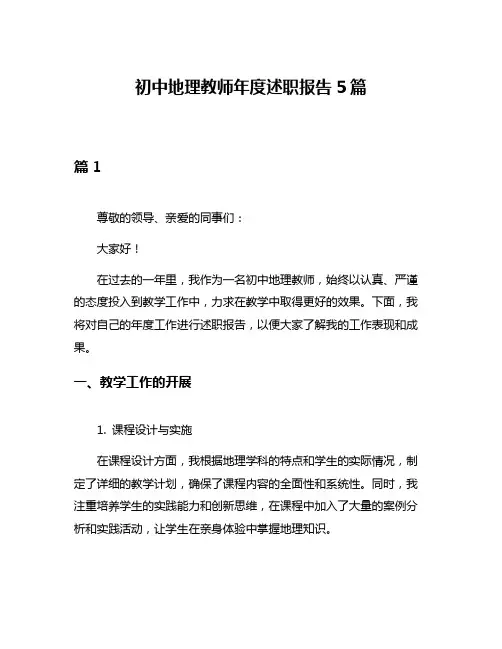 初中地理教师年度述职报告 5 篇

篇 1

尊敬的领导、亲爱的同事们：

大家好！

在过去的一年里，我作为一名初中地理教师，始终以认真、严谨的态度投入到教学工作中，力求在教学中取得更好的效果。下面，我将对自己的年度工作进行述职报告，以便大家了解我的工作表现和成果。

一、教学工作的开展

1. 课程设计与实施

在课程设计方面，我根据地理学科的特点和学生的实际情况，制定了详细的教学计划，确保了课程内容的全面性和系统性。同时，我注重培养学生的实践能力和创新思维，在课程中加入了大量的案例分析和实践活动，让学生在亲身体验中掌握地理知识。